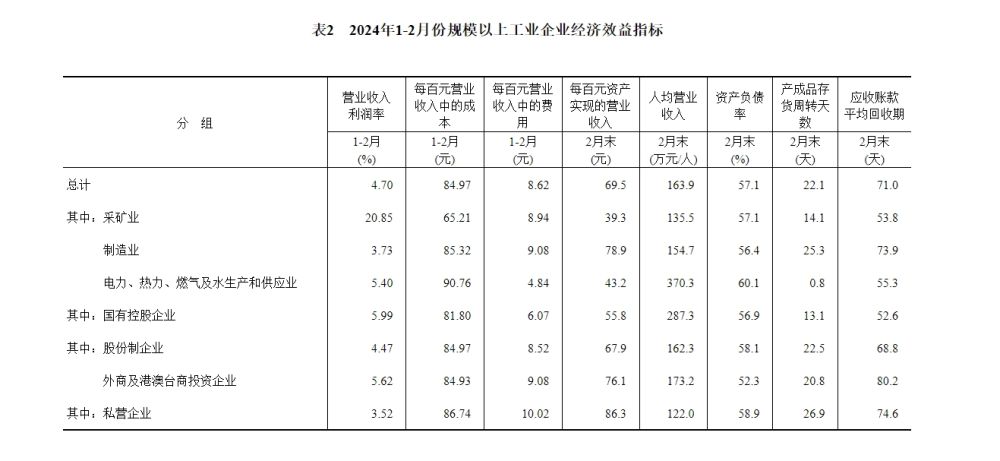 表2　2024年1-2月份规模以上工业企业经济效益指标

| 分　组 | 营业收入利润率 | 每百元营业收入中的成本 | 每百元营业收入中的费用 | 每百元资产实现的营业收入 | 人均营业收入 | 资产负债率 | 产成品存货周转天数 | 应收账款平均回收期 |
|---|---|---|---|---|---|---|---|---|
| | 1-2月 (%) | 1-2月 (元) | 1-2月 (元) | 2月末 (元) | 2月末 (万元/人) | 2月末 (%) | 2月末 (天) | 2月末 (天) |
| 总计 | 4.70 | 84.97 | 8.62 | 69.5 | 163.9 | 57.1 | 22.1 | 71.0 |
| 其中：采矿业 | 20.85 | 65.21 | 8.94 | 39.3 | 135.5 | 57.1 | 14.1 | 53.8 |
| 制造业 | 3.73 | 85.32 | 9.08 | 78.9 | 154.7 | 56.4 | 25.3 | 73.9 |
| 电力、热力、燃气及水生产和供应业 | 5.40 | 90.76 | 4.84 | 43.2 | 370.3 | 60.1 | 0.8 | 55.3 |
| 其中：国有控股企业 | 5.99 | 81.80 | 6.07 | 55.8 | 287.3 | 56.9 | 13.1 | 52.6 |
| 其中：股份制企业 | 4.47 | 84.97 | 8.52 | 67.9 | 162.3 | 58.1 | 22.5 | 68.8 |
| 外商及港澳台商投资企业 | 5.62 | 84.93 | 9.08 | 76.1 | 173.2 | 52.3 | 20.8 | 80.2 |
| 其中：私营企业 | 3.52 | 86.74 | 10.02 | 86.3 | 122.0 | 58.9 | 26.9 | 74.6 |